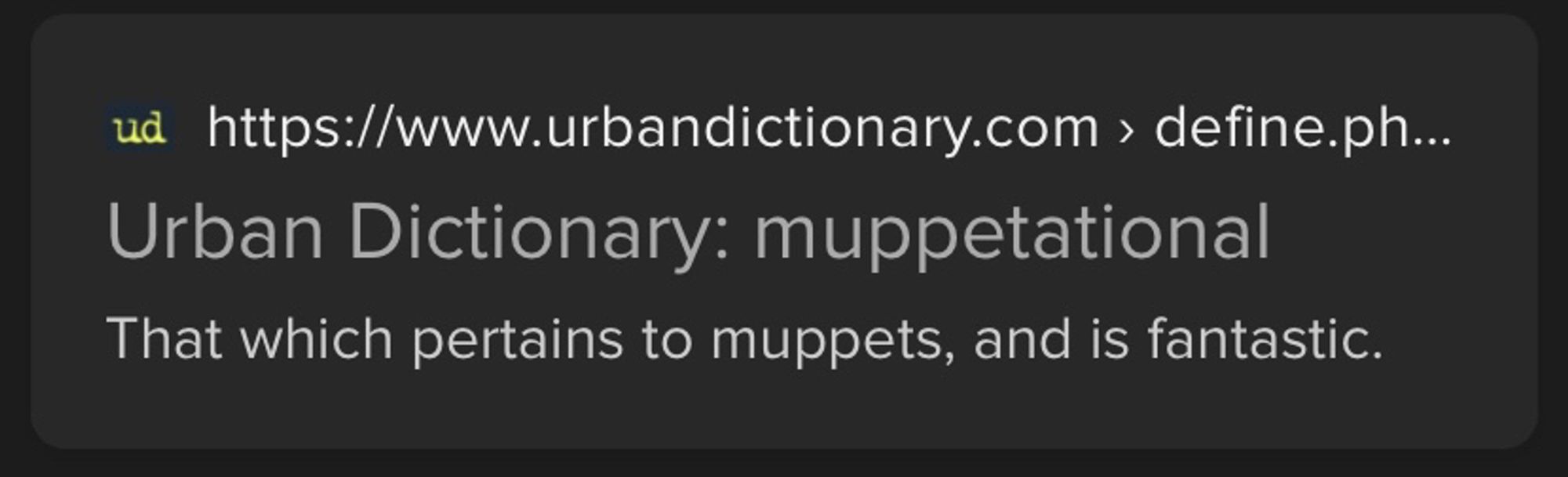 ud https://www.urbandictionary.com › define.ph...

Urban Dictionary: muppetational

That which pertains to muppets, and is fantastic.